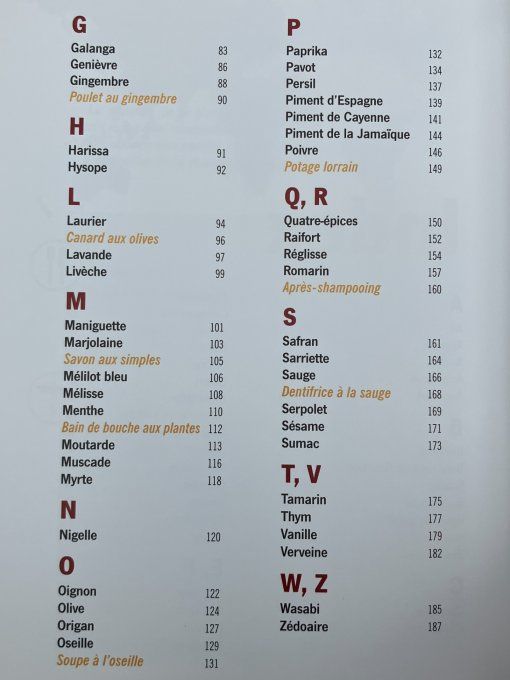 G
Galanga 83
Genièvre 86
Gingembre 88
Poulet au gingembre 90

H
Harissa 91
Hysope 92

L
Laurier 94
Canard aux olives 96
Lavande 97
Livèche 99

M
Maniguette 101
Marjolaine 103
Savon aux simples 105
Mélilot bleu 106
Mélisse 108
Menthe 110
Bain de bouche aux plantes 112
Moutarde 113
Muscade 116
Myrte 118

N
Nigelle 120

O
Oignon 122
Olive 124
Origan 127
Oseille 129
Soupe à l'oseille 131

P
Paprika 132
Pavot 134
Persil 137
Piment d'Espagne 139
Piment de Cayenne 141
Piment de la Jamaïque 144
Poivre 146
Potage lorrain 149

Q, R
Quatre-épices 150
Raifort 152
Réglisse 154
Romarin 157
Après-shampooing 160

S
Safran 161
Sarriette 164
Sauge 166
Dentifrice à la sauge 168
Serpolet 169
Sésame 171
Sumac 173

T, V
Tamarin 175
Thym 177
Vanille 179
Verveine 182

W, Z
Wasabi 185
Zédoaire 187